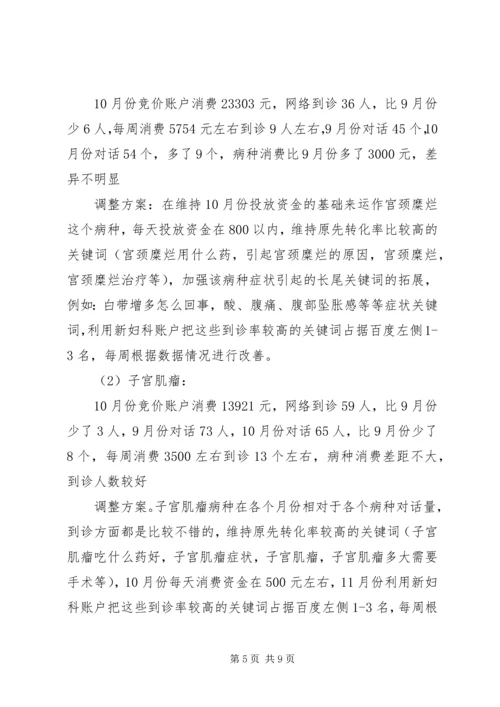 10月份竞价账户消费23303元，网络到诊36人，比9月份少6人，每周消费5754元左右到诊9人左右，9月份对话45个，10月份对话54个，多了9个，病种消费比9月份多了3000元，差异不明显

调整方案：在维持10月份投放资金的基础来运作宫颈糜烂这个病种，每天投放资金在800以内，维持原先转化率比较高的关键词（宫颈糜烂用什么药，引起宫颈糜烂的原因，宫颈糜烂，宫颈糜烂治疗等），加强该病种症状引起的长尾关键词的拓展，例如：白带增多怎么回事，酸、腹痛、腹部坠胀感等等症状关键词，利用新妇科账户把这些到诊率较高的关键词占据百度左侧1-3名，每周根据数据情况进行改善。

（2）子宫肌瘤：

10月份竞价账户消费13921元，网络到诊59人，比9月份少了3人，9月份对话73人，10月份对话65人，比9月份少了8个，每周消费3500左右到诊13个左右，病种消费差距不大，到诊人数较好

调整方案。子宫肌瘤病种在各个月份相对于各个病种对话量，到诊方面都是比较不错的，维持原先转化率较高的关键词（子宫肌瘤吃什么药好，子宫肌瘤症状，子宫肌瘤，子宫肌瘤多大需要手术等），10月份每天消费资金在500元左右，11月份利用新妇科账户把这些到诊率较高的关键词占据百度左侧1-3名，每周根

第5页 共9页